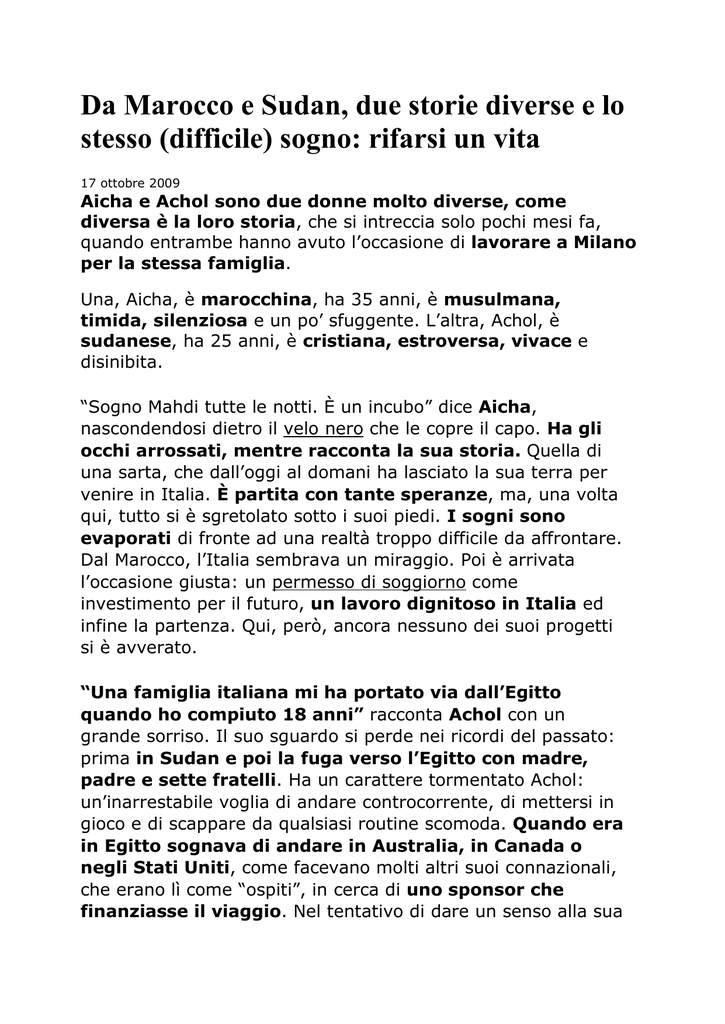 Da Marocco e Sudan, due storie diverse e lo stesso (difficile) sogno: rifarsi un vita

17 ottobre 2009
Aicha e Achol sono due donne molto diverse, come diversa è la loro storia, che si intreccia solo pochi mesi fa, quando entrambe hanno avuto l'occasione di lavorare a Milano per la stessa famiglia.

Una, Aicha, è marocchina, ha 35 anni, è musulmana, timida, silenziosa e un po' sfuggente. L'altra, Achol, è sudanese, ha 25 anni, è cristiana, estroversa, vivace e disinibita.

"Sogno Mahdi tutte le notti. È un incubo" dice Aicha, nascondendosi dietro il velo nero che le copre il capo. Ha gli occhi arrossati, mentre racconta la sua storia. Quella di una sarta, che dall'oggi al domani ha lasciato la sua terra per venire in Italia. È partita con tante speranze, ma, una volta qui, tutto si è sgretolato sotto i suoi piedi. I sogni sono evaporati di fronte ad una realtà troppo difficile da affrontare. Dal Marocco, l'Italia sembrava un miraggio. Poi è arrivata l'occasione giusta: un permesso di soggiorno come investimento per il futuro, un lavoro dignitoso in Italia ed infine la partenza. Qui, però, ancora nessuno dei suoi progetti si è avverato.

"Una famiglia italiana mi ha portato via dall'Egitto quando ho compiuto 18 anni" racconta Achol con un grande sorriso. Il suo sguardo si perde nei ricordi del passato: prima in Sudan e poi la fuga verso l'Egitto con madre, padre e sette fratelli. Ha un carattere tormentato Achol: un'inarrestabile voglia di andare controcorrente, di mettersi in gioco e di scappare da qualsiasi routine scomoda. Quando era in Egitto sognava di andare in Australia, in Canada o negli Stati Uniti, come facevano molti altri suoi connazionali, che erano lì come "ospiti", in cerca di uno sponsor che finanziasse il viaggio. Nel tentativo di dare un senso alla sua